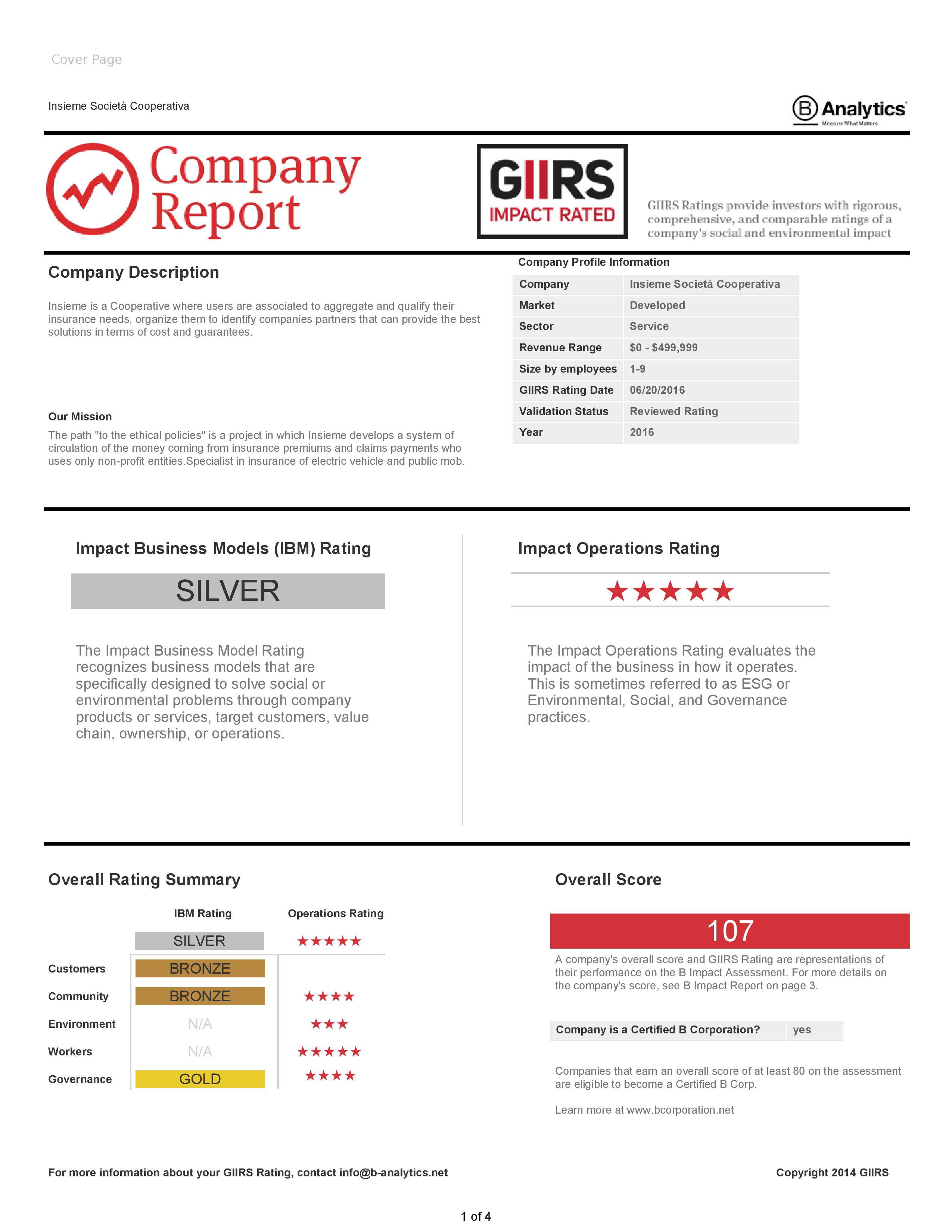 Cover Page

Insieme Società Cooperativa

B Analytics
Measure What Matters

Company Report

GIIRS
IMPACT RATED

GIIRS Ratings provide investors with rigorous, comprehensive, and comparable ratings of a company's social and environmental impact

Company Description

Insieme is a Cooperative where users are associated to aggregate and qualify their insurance needs, organize them to identify companies partners that can provide the best solutions in terms of cost and guarantees.

Our Mission

The path "to the ethical policies" is a project in which Insieme develops a system of circulation of the money coming from insurance premiums and claims payments who uses only non-profit entities.Specialist in insurance of electric vehicle and public mob.

Company Profile Information

| Company | Insieme Società Cooperativa |
|---|---|
| Market | Developed |
| Sector | Service |
| Revenue Range | $0 - $499,999 |
| Size by employees | 1-9 |
| GIIRS Rating Date | 06/20/2016 |
| Validation Status | Reviewed Rating |
| Year | 2016 |

Impact Business Models (IBM) Rating

SILVER

The Impact Business Model Rating recognizes business models that are specifically designed to solve social or environmental problems through company products or services, target customers, value chain, ownership, or operations.

Impact Operations Rating

★★★★★

The Impact Operations Rating evaluates the impact of the business in how it operates. This is sometimes referred to as ESG or Environmental, Social, and Governance practices.

Overall Rating Summary

| | IBM Rating | Operations Rating |
|---|---|---|
| | SILVER | ★★★★★ |
| Customers | BRONZE | |
| Community | BRONZE | ★★★★ |
| Environment | N/A | ★★★ |
| Workers | N/A | ★★★★★ |
| Governance | GOLD | ★★★★ |

Overall Score

107

A company's overall score and GIIRS Rating are representations of their performance on the B Impact Assessment. For more details on the company's score, see B Impact Report on page 3.

| Company is a Certified B Corporation? | yes |
|---|---|

Companies that earn an overall score of at least 80 on the assessment are eligible to become a Certified B Corp.

Learn more at www.bcorporation.net

For more information about your GIIRS Rating, contact info@b-analytics.net

Copyright 2014 GIIRS

1 of 4